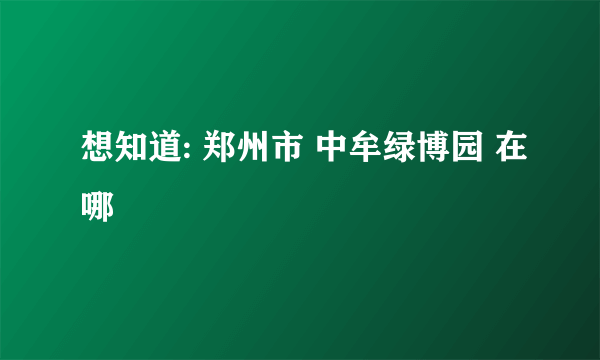 想知道: 郑州市 中牟绿博园 在哪